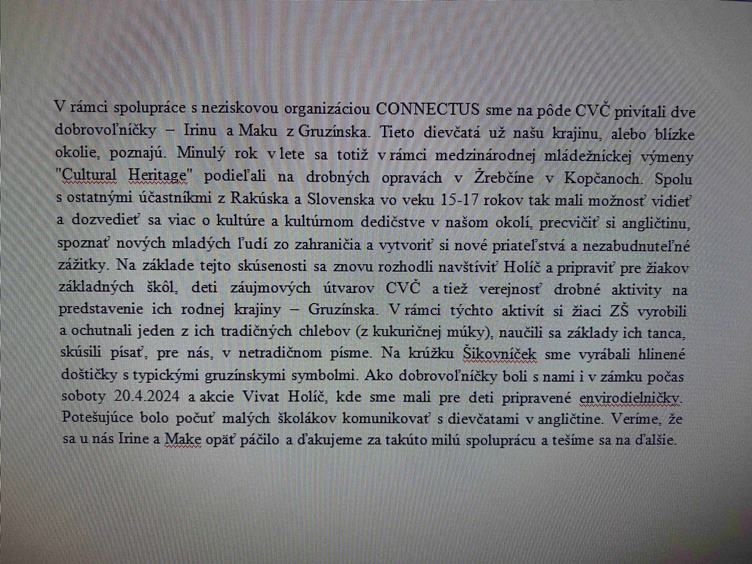 V rámci spolupráce s neziskovou organizáciou CONNECTUS sme na pôde CVČ privítali dve dobrovoľníčky – Irinu a Maku z Gruzínska. Tieto dievčatá už našu krajinu, alebo blízke okolie, poznajú. Minulý rok v lete sa totiž v rámci medzinárodnej mládežníckej výmeny "Cultural Heritage" podieľali na drobných opravách v Žrebčíne v Kopčanoch. Spolu s ostatnými účastníkmi z Rakúska a Slovenska vo veku 15-17 rokov tak mali možnosť vidieť a dozvedieť sa viac o kultúre a kultúrnom dedičstve v našom okolí, precvičiť si angličtinu, spoznať nových mladých ľudí zo zahraničia a vytvoriť si nové priateľstvá a nezabudnuteľné zážitky. Na základe tejto skúsenosti sa znovu rozhodli navštíviť Holíč a pripraviť pre žiakov základných škôl, deti záujmových útvarov CVČ a tiež verejnosť drobné aktivity na predstavenie ich rodnej krajiny – Gruzínska. V rámci týchto aktivít si žiaci ZŠ vyrobili a ochutnali jeden z ich tradičných chlebov (z kukuričnej múky), naučili sa základy ich tanca, skúsili písať, pre nás, v netradičnom písme. Na krúžku Šikovníček sme vyrábali hlinené doštičky s typickými gruzínskymi symbolmi. Ako dobrovoľníčky boli s nami i v zámku počas soboty 20.4.2024 a akcie Vivat Holíč, kde sme mali pre deti pripravené envirodielničky. Potešujúce bolo počuť malých školákov komunikovať s dievčatami v angličtine. Veríme, že sa u nás Irine a Make opäť páčilo a ďakujeme za takúto milú spoluprácu a tešíme sa na ďalšie.